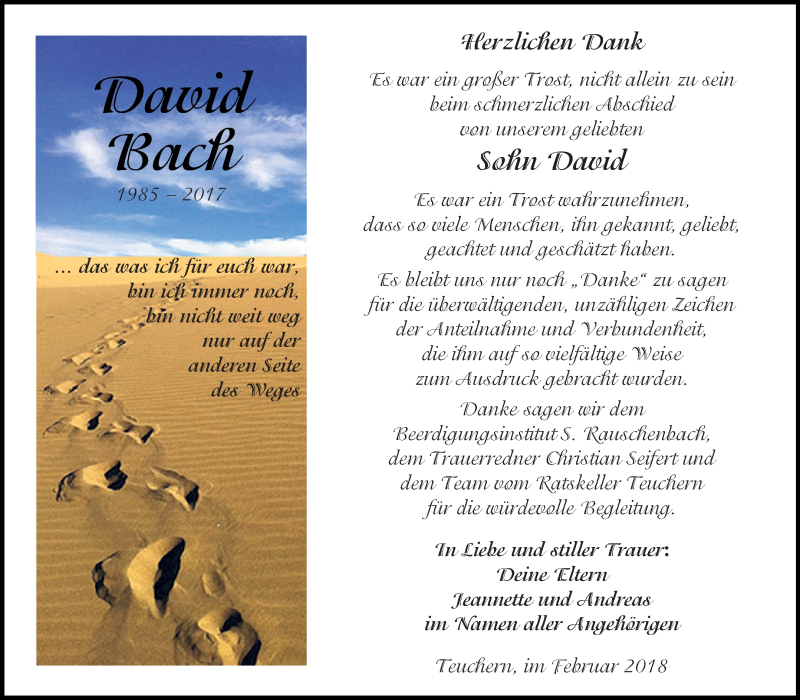 David Bach

1985 – 2017

… das was ich für euch war, bin ich immer noch, bin nicht weit weg nur auf der anderen Seite des Weges

Herzlichen Dank

Es war ein großer Trost, nicht allein zu sein beim schmerzlichen Abschied von unserem geliebten

Sohn David

Es war ein Trost wahrzunehmen, dass so viele Menschen, ihn gekannt, geliebt, geachtet und geschätzt haben.

Es bleibt uns nur noch „Danke“ zu sagen für die überwältigenden, unzähligen Zeichen der Anteilnahme und Verbundenheit, die ihm auf so vielfältige Weise zum Ausdruck gebracht wurden.

Danke sagen wir dem Beerdigungsinstitut S. Rauschenbach, dem Trauerredner Christian Seifert und dem Team vom Ratskeller Teuchern für die würdevolle Begleitung.

In Liebe und stiller Trauer:
Deine Eltern
Jeannette und Andreas
im Namen aller Angehörigen

Teuchern, im Februar 2018